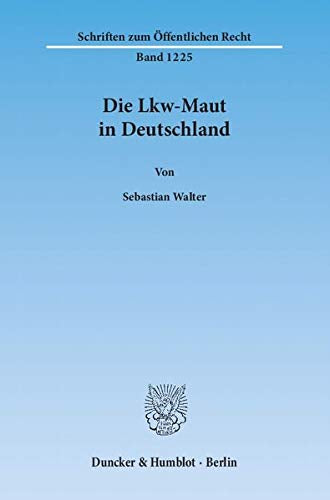 Schriften zum Öffentlichen Recht

Band 1225

Die Lkw-Maut in Deutschland

Von

Sebastian Walter

Duncker & Humblot · Berlin